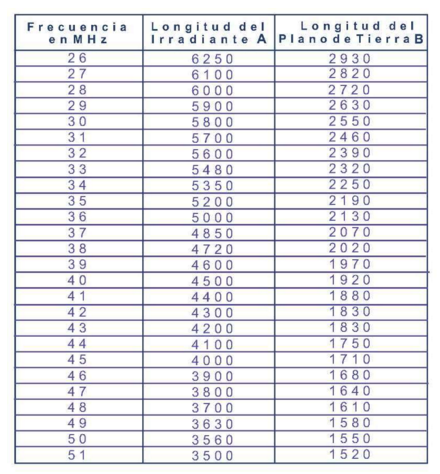 | Frecuencia en MHz | Longitud del Irradiante A | Longitud del Plano de Tierra B |
|---|---|---|
| 26 | 6250 | 2930 |
| 27 | 6100 | 2820 |
| 28 | 6000 | 2720 |
| 29 | 5900 | 2630 |
| 30 | 5800 | 2550 |
| 31 | 5700 | 2460 |
| 32 | 5600 | 2390 |
| 33 | 5480 | 2320 |
| 34 | 5350 | 2250 |
| 35 | 5200 | 2190 |
| 36 | 5000 | 2130 |
| 37 | 4850 | 2070 |
| 38 | 4720 | 2020 |
| 39 | 4600 | 1970 |
| 40 | 4500 | 1920 |
| 41 | 4400 | 1880 |
| 42 | 4300 | 1830 |
| 43 | 4200 | 1830 |
| 44 | 4100 | 1750 |
| 45 | 4000 | 1710 |
| 46 | 3900 | 1680 |
| 47 | 3800 | 1640 |
| 48 | 3700 | 1610 |
| 49 | 3630 | 1580 |
| 50 | 3560 | 1550 |
| 51 | 3500 | 1520 |